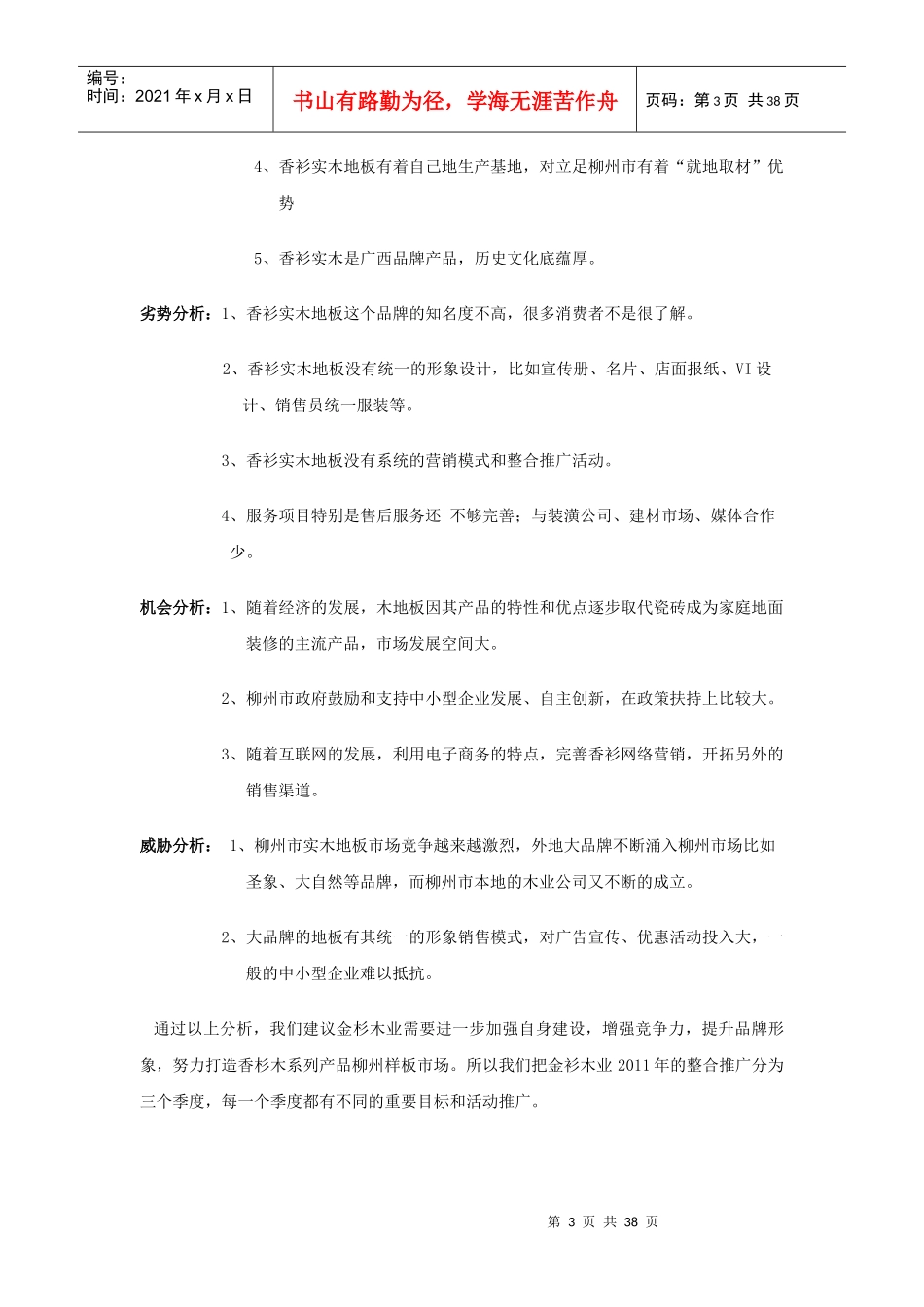 编号：
时间：2021 年 x 月 x 日

书山有路勤为径，学海无涯苦作舟

页码：第 3 页 共 38 页

4、香衫实木地板有着自己地生产基地，对立足柳州市有着“就地取材”优势

5、香衫实木是广西品牌产品，历史文化底蕴厚。

劣势分析：1、香衫实木地板这个品牌的知名度不高，很多消费者不是很了解。

2、香衫实木地板没有统一的形象设计，比如宣传册、名片、店面报纸、VI 设计、销售员统一服装等。

3、香衫实木地板没有系统的营销模式和整合推广活动。

4、服务项目特别是售后服务还 不够完善；与装潢公司、建材市场、媒体合作少。

机会分析：1、随着经济的发展，木地板因其产品的特性和优点逐步取代瓷砖成为家庭地面装修的主流产品，市场发展空间大。

2、柳州市政府鼓励和支持中小型企业发展、自主创新，在政策扶持上比较大。

3、随着互联网的发展，利用电子商务的特点，完善香衫网络营销，开拓另外的销售渠道。

威胁分析： 1、柳州市实木地板市场竞争越来越激烈，外地大品牌不断涌入柳州市场比如圣象、大自然等品牌，而柳州市本地的木业公司又不断的成立。

2、大品牌的地板有其统一的形象销售模式，对广告宣传、优惠活动投入大，一般的中小型企业难以抵抗。

通过以上分析，我们建议金杉木业需要进一步加强自身建设，增强竞争力，提升品牌形象，努力打造香杉木系列产品柳州样板市场。所以我们把金衫木业 2011 年的整合推广分为三个季度，每一个季度都有不同的重要目标和活动推广。

第 3 页 共 38 页